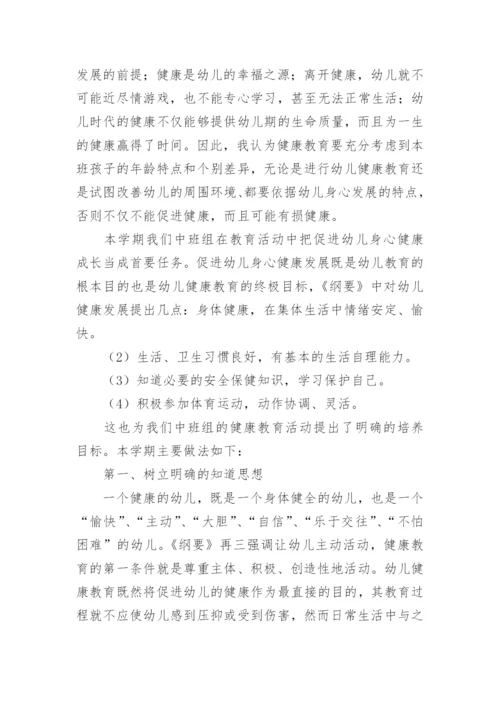 发展的前提；健康是幼儿的幸福之源；离开健康，幼儿就不可能近尽情游戏，也不能专心学习，甚至无法正常生活；幼儿时代的健康不仅能够提供幼儿期的生命质量，而且为一生的健康赢得了时间。因此，我认为健康教育要充分考虑到本班孩子的年龄特点和个别差异，无论是进行幼儿健康教育还是试图改善幼儿的周围环境、都要依据幼儿身心发展的特点，否则不仅不能促进健康，而且可能有损健康。

本学期我们中班组在教育活动中把促进幼儿身心健康成长当成首要任务。促进幼儿身心健康发展既是幼儿教育的根本目的也是幼儿健康教育的终极目标，《纲要》中对幼儿健康发展提出几点：身体健康，在集体生活中情绪安定、愉快。

（2）生活、卫生习惯良好，有基本的生活自理能力。

（3）知道必要的安全保健知识，学习保护自己。

（4）积极参加体育运动，动作协调、灵活。

这也为我们中班组的健康教育活动提出了明确的培养目标。本学期主要做法如下：

第一、树立明确的知道思想

一个健康的幼儿，既是一个身体健全的幼儿，也是一个“愉快”、“主动”、“大胆”、“自信”、“乐于交往”、“不怕困难”的幼儿。《纲要》再三强调让幼儿主动活动，健康教育的第一条件就是尊重主体、积极、创造性地活动。幼儿健康教育既然将促进幼儿的健康作为最直接的目的，其教育过程就不应使幼儿感到压抑或受到伤害，然而日常生活中与之